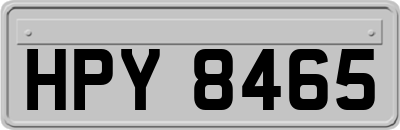 HPY 8465